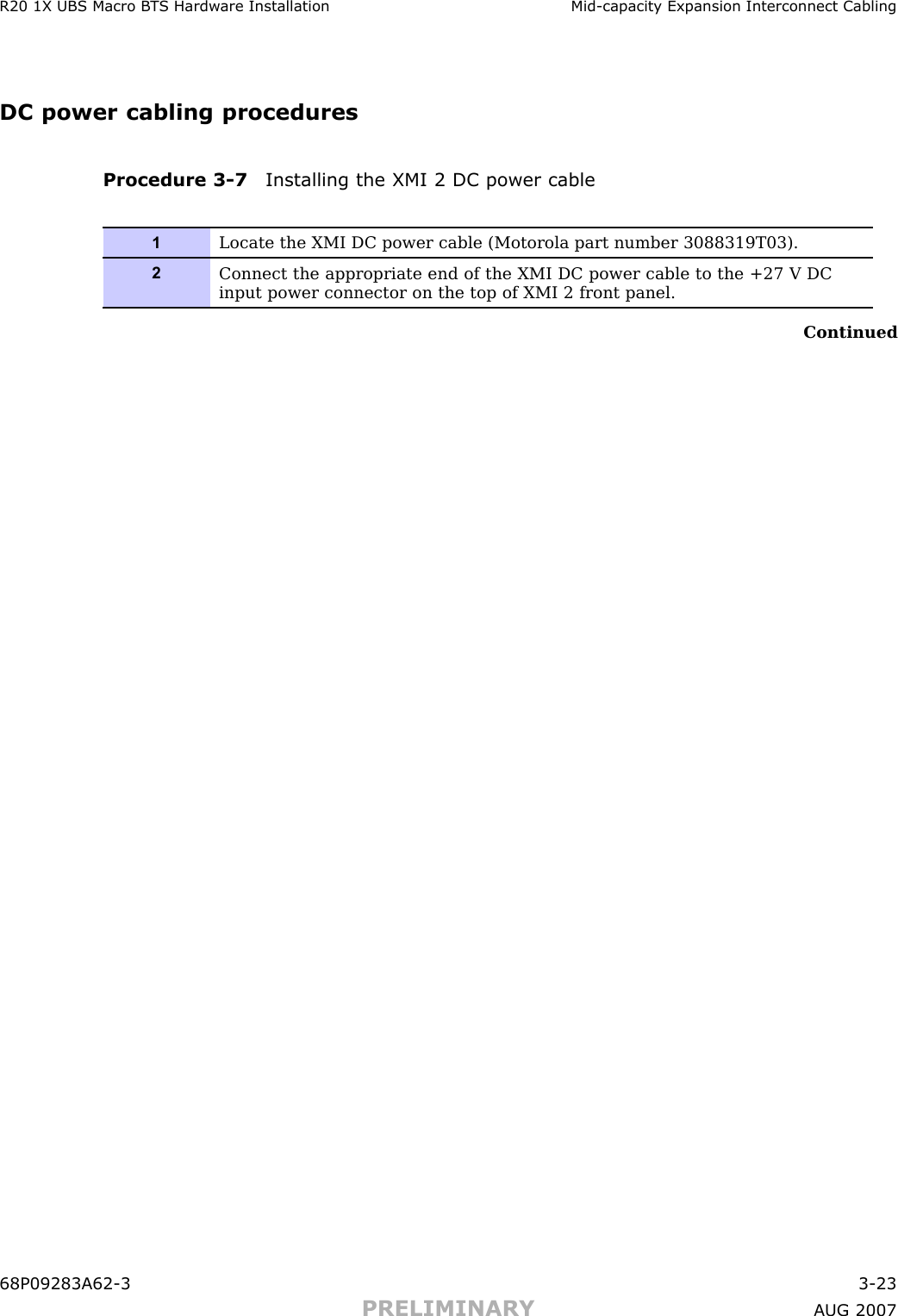 R20 1X UBS Macro BTS Hardware Installation

Mid-capacity Expansion Interconnect Cabling

DC power cabling procedures

Procedure 3-7 Installing the XMI 2 DC power cable

| 1 | Locate the XMI DC power cable (Motorola part number 3088319T03). |
|---|---|
| 2 | Connect the appropriate end of the XMI DC power cable to the +27 V DC input power connector on the top of XMI 2 front panel. |

Continued

68P09283A62-3

3-23

PRELIMINARY

AUG 2007